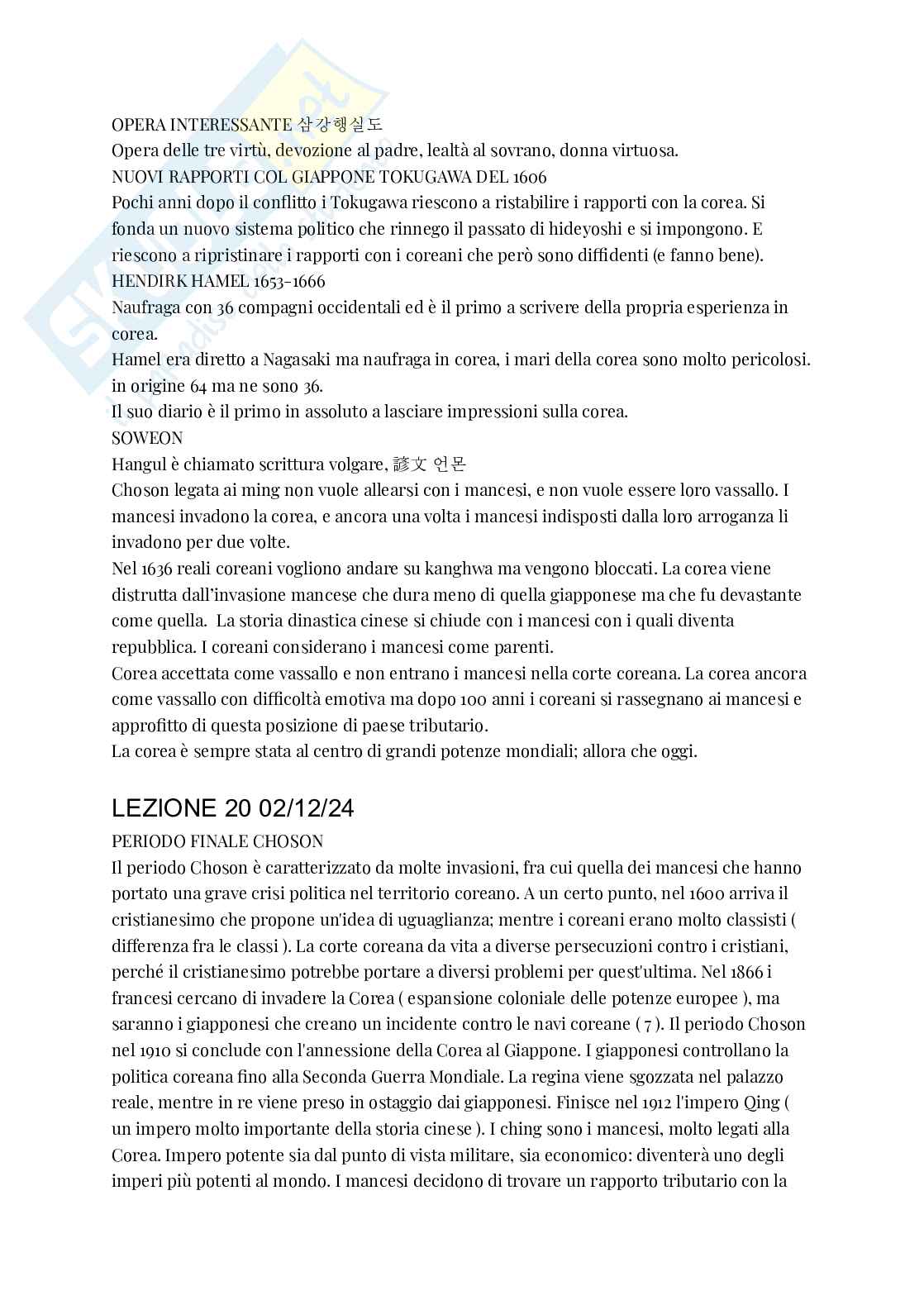 OPERA INTERESSANTE 삼강행실도
Opera delle tre virtù, devozione al padre, lealtà al sovrano, donna virtuosa.
NUOVI RAPPORTI COL GIAPPONE TOKUGAWA DEL 1606
Pochi anni dopo il conflitto i Tokugawa riescono a ristabilire i rapporti con la corea. Si fonda un nuovo sistema politico che rinnego il passato di hideyoshi e si impongono. E riescono a ripristinare i rapporti con i coreani che però sono diffidenti (e fanno bene).
HENDIRK HAMEL 1653-1666
Naufraga con 36 compagni occidentali ed è il primo a scrivere della propria esperienza in corea.
Hamel era diretto a Nagasaki ma naufraga in corea, i mari della corea sono molto pericolosi. in origine 64 ma ne sono 36.
Il suo diario è il primo in assoluto a lasciare impressioni sulla corea.
SOWEON
Hangul è chiamato scrittura volgare, 諺文 언몬
Choson legata ai ming non vuole allearsi con i mancesi, e non vuole essere loro vassallo. I mancesi invadono la corea, e ancora una volta i mancesi indisposti dalla loro arroganza li invadono per due volte.
Nel 1636 reali coreani vogliono andare su kanghwa ma vengono bloccati. La corea viene distrutta dall'invasione mancese che dura meno di quella giapponese ma che fu devastante come quella. La storia dinastica cinese si chiude con i mancesi con i quali diventa repubblica. I coreani considerano i mancesi come parenti.
Corea accettata come vassallo e non entrano i mancesi nella corte coreana. La corea ancora come vassallo con difficoltà emotiva ma dopo 100 anni i coreani si rassegnano ai mancesi e approfitto di questa posizione di paese tributario.
La corea è sempre stata al centro di grandi potenze mondiali; allora che oggi.

LEZIONE 20 02/12/24
PERIODO FINALE CHOSON
Il periodo Choson è caratterizzato da molte invasioni, fra cui quella dei mancesi che hanno portato una grave crisi politica nel territorio coreano. A un certo punto, nel 1600 arriva il cristianesimo che propone un'idea di uguaglianza; mentre i coreani erano molto classisti ( differenza fra le classi ). La corte coreana da vita a diverse persecuzioni contro i cristiani, perché il cristianesimo potrebbe portare a diversi problemi per quest'ultima. Nel 1866 i francesi cercano di invadere la Corea ( espansione coloniale delle potenze europee ), ma saranno i giapponesi che creano un incidente contro le navi coreane ( 7 ). Il periodo Choson nel 1910 si conclude con l'annessione della Corea al Giappone. I giapponesi controllano la politica coreana fino alla Seconda Guerra Mondiale. La regina viene sgozzata nel palazzo reale, mentre in re viene preso in ostaggio dai giapponesi. Finisce nel 1912 l'impero Qing ( un impero molto importante della storia cinese ). I ching sono i mancesi, molto legati alla Corea. Impero potente sia dal punto di vista militare, sia economico: diventerà uno degli imperi più potenti al mondo. I mancesi decidono di trovare un rapporto tributario con la